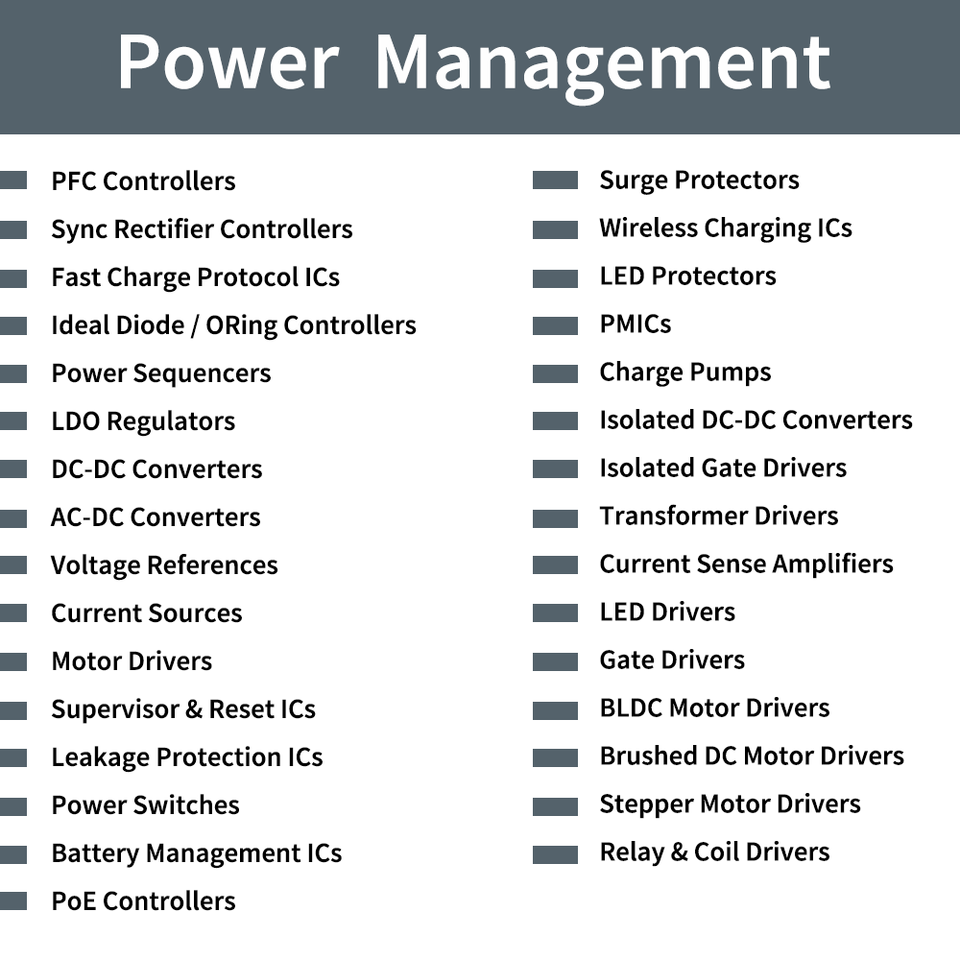 Power Management

PFC Controllers
Sync Rectifier Controllers
Fast Charge Protocol ICs
Ideal Diode / ORing Controllers
Power Sequencers
LDO Regulators
DC-DC Converters
AC-DC Converters
Voltage References
Current Sources
Motor Drivers
Supervisor & Reset ICs
Leakage Protection ICs
Power Switches
Battery Management ICs
PoE Controllers

Surge Protectors
Wireless Charging ICs
LED Protectors
PMICs
Charge Pumps
Isolated DC-DC Converters
Isolated Gate Drivers
Transformer Drivers
Current Sense Amplifiers
LED Drivers
Gate Drivers
BLDC Motor Drivers
Brushed DC Motor Drivers
Stepper Motor Drivers
Relay & Coil Drivers